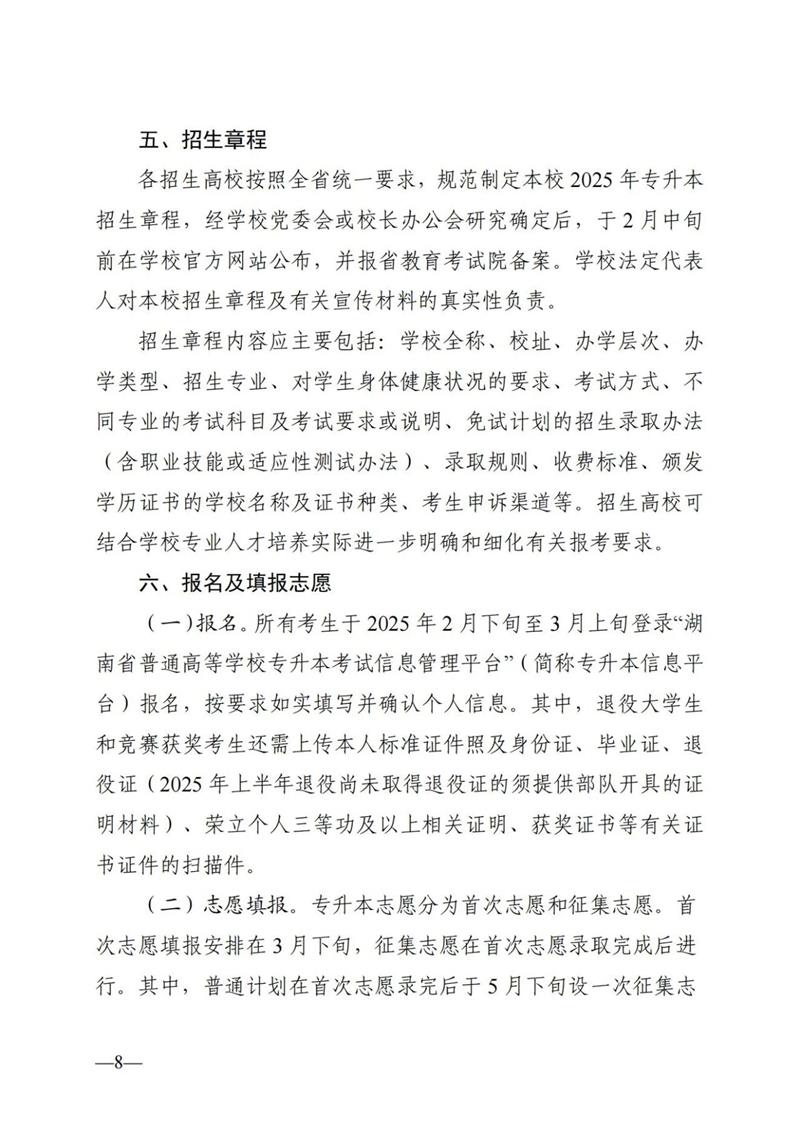 五、招生章程

各招生高校按照全省统一要求，规范制定本校 2025 年专升本招生章程，经学校党委会或校长办公会研究确定后，于 2 月中旬前在学校官方网站公布，并报省教育考试院备案。学校法定代表人对本校招生章程及有关宣传材料的真实性负责。

招生章程内容应主要包括：学校全称、校址、办学层次、办学类型、招生专业、对学生身体健康状况的要求、考试方式、不同专业的考试科目及考试要求或说明、免试计划的招生录取办法（含职业技能或适应性测试办法）、录取规则、收费标准、颁发学历证书的学校名称及证书种类、考生申诉渠道等。招生高校可结合学校专业人才培养实际进一步明确和细化有关报考要求。

六、报名及填报志愿

（一）报名。所有考生于 2025 年 2 月下旬至 3 月上旬登录“湖南省普通高等学校专升本考试信息管理平台”（简称专升本信息平台）报名，按要求如实填写并确认个人信息。其中，退役大学生和竞赛获奖考生还需上传本人标准证件照及身份证、毕业证、退役证（2025 年上半年退役尚未取得退役证的须提供部队开具的证明材料）、荣立个人三等功及以上相关证明、获奖证书等有关证书证件的扫描件。

（二）志愿填报。专升本志愿分为首次志愿和征集志愿。首次志愿填报安排在 3 月下旬，征集志愿在首次志愿录取完成后进行。其中，普通计划在首次志愿录完后于 5 月下旬设一次征集志

—8—